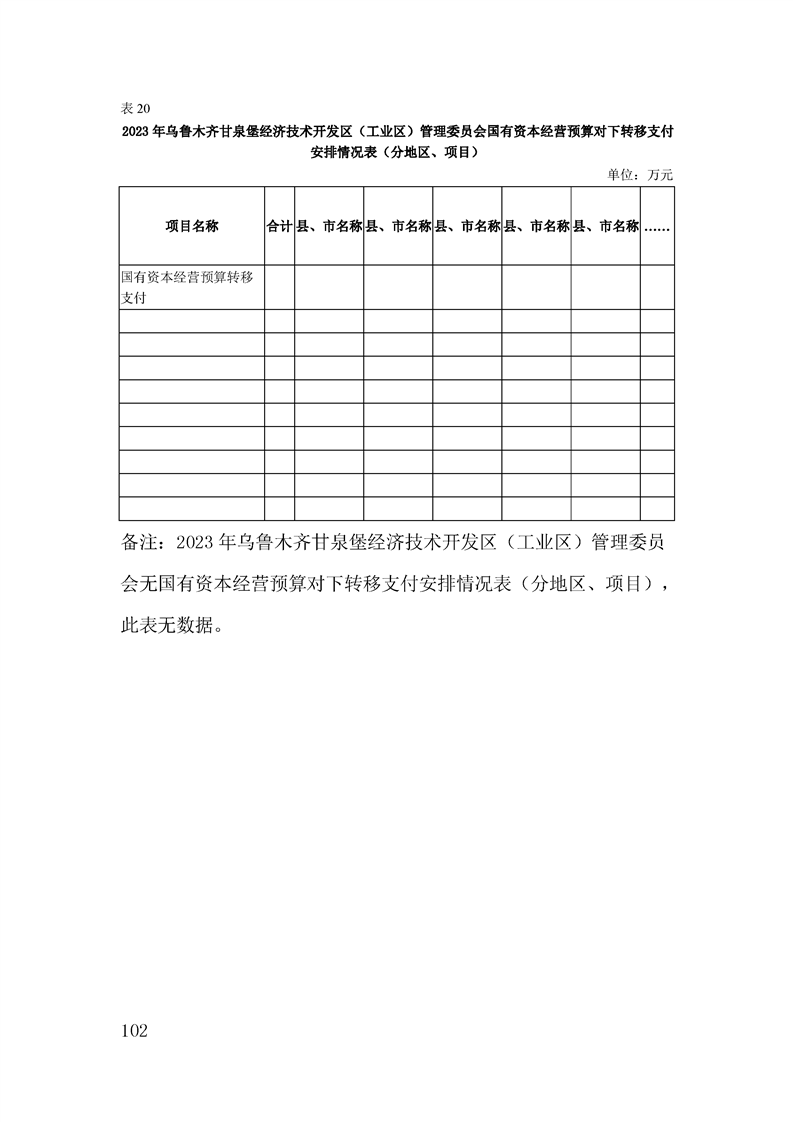 表 20

2023 年乌鲁木齐甘泉堡经济技术开发区（工业区）管理委员会国有资本经营预算对下转移支付安排情况表（分地区、项目）

单位：万元

| 项目名称 | 合计 | 县、市名称 | 县、市名称 | 县、市名称 | 县、市名称 | 县、市名称 | …… |
|---|---|---|---|---|---|---|---|
| 国有资本经营预算转移支付 | | | | | | | |
| | | | | | | | |
| | | | | | | | |
| | | | | | | | |
| | | | | | | | |
| | | | | | | | |
| | | | | | | | |
| | | | | | | | |
| | | | | | | | |
| | | | | | | | |

备注：2023 年乌鲁木齐甘泉堡经济技术开发区（工业区）管理委员会无国有资本经营预算对下转移支付安排情况表（分地区、项目），此表无数据。

102